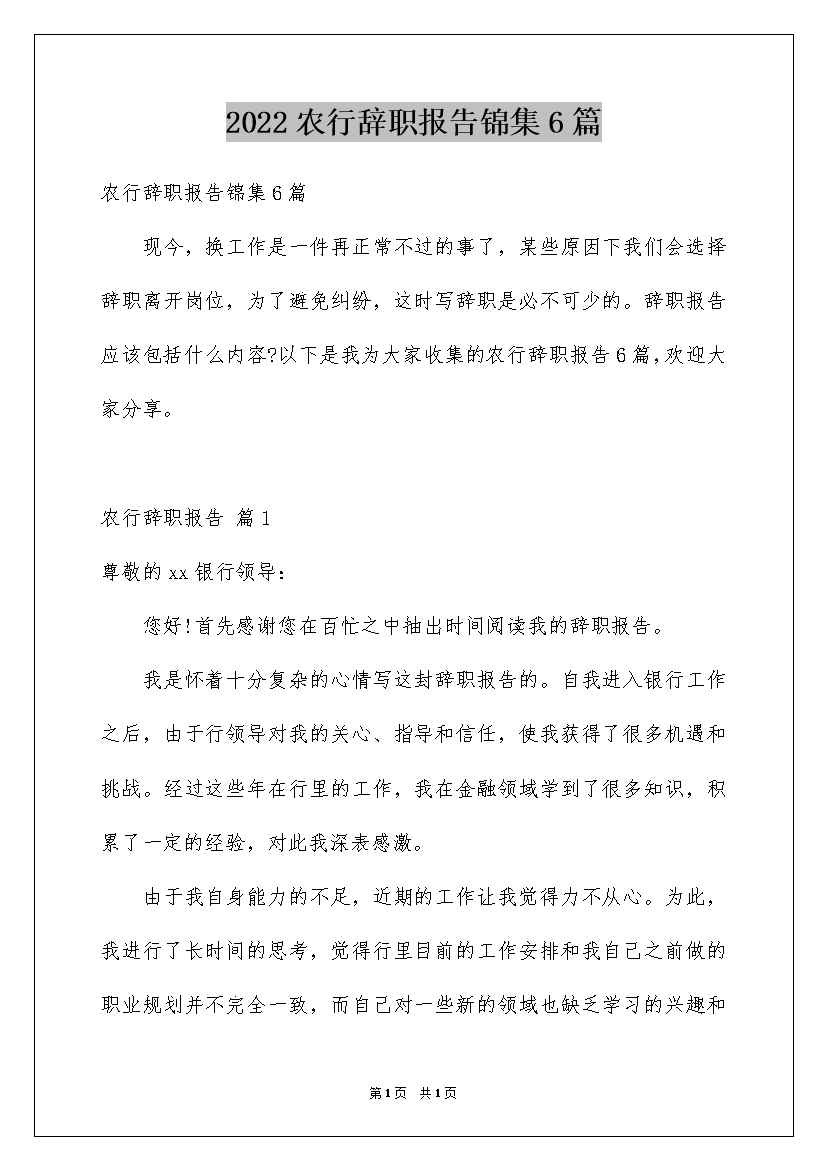 2022农行辞职报告锦集6篇

农行辞职报告锦集6篇

现今，换工作是一件再正常不过的事了，某些原因下我们会选择辞职离开岗位，为了避免纠纷，这时写辞职是必不可少的。辞职报告应该包括什么内容?以下是我为大家收集的农行辞职报告6篇,欢迎大家分享。

农行辞职报告 篇1

尊敬的xx银行领导：

您好!首先感谢您在百忙之中抽出时间阅读我的辞职报告。

我是怀着十分复杂的心情写这封辞职报告的。自我进入银行工作之后，由于行领导对我的关心、指导和信任，使我获得了很多机遇和挑战。经过这些年在行里的工作，我在金融领域学到了很多知识，积累了一定的经验，对此我深表感激。

由于我自身能力的不足，近期的工作让我觉得力不从心。为此，我进行了长时间的思考，觉得行里目前的工作安排和我自己之前做的职业规划并不完全一致，而自己对一些新的领域也缺乏学习的兴趣和

第1页 共1页